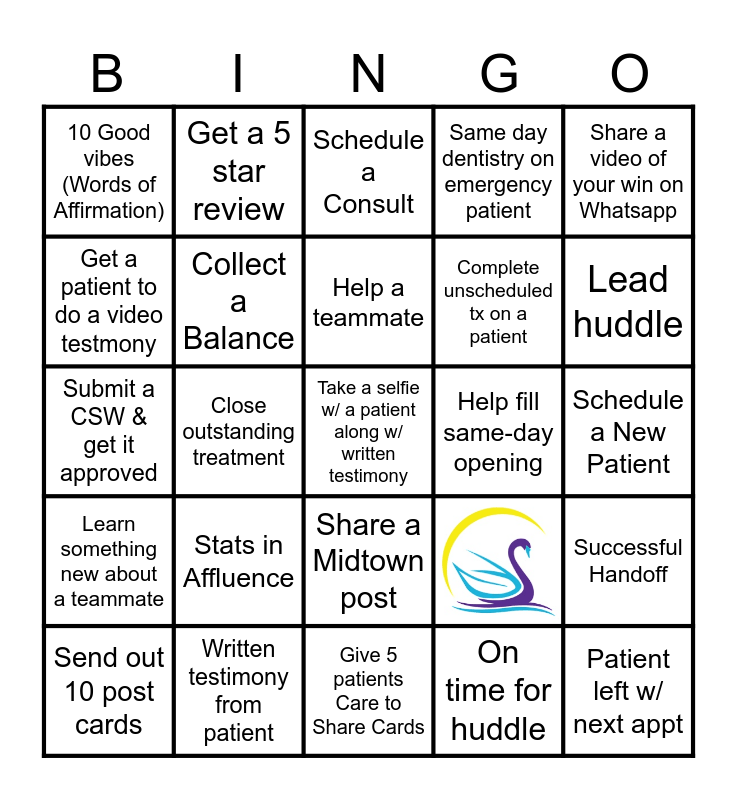 | B | I | N | G | O |
|---|---|---|---|---|
| 10 Good vibes (Words of Affirmation) | Get a 5 star review | Schedule a Consult | Same day dentistry on emergency patient | Share a video of your win on Whatsapp |
| Get a patient to do a video testmony | Collect a Balance | Help a teammate | Complete unscheduled tx on a patient | Lead huddle |
| Submit a CSW & get it approved | Close outstanding treatment | Take a selfie w/ a patient along w/ written testimony | Help fill same-day opening | Schedule a New Patient |
| Learn something new about a teammate | Stats in Affluence | Share a Midtown post | | Successful Handoff |
| Send out 10 post cards | Written testimony from patient | Give 5 patients Care to Share Cards | On time for huddle | Patient left w/ next appt |